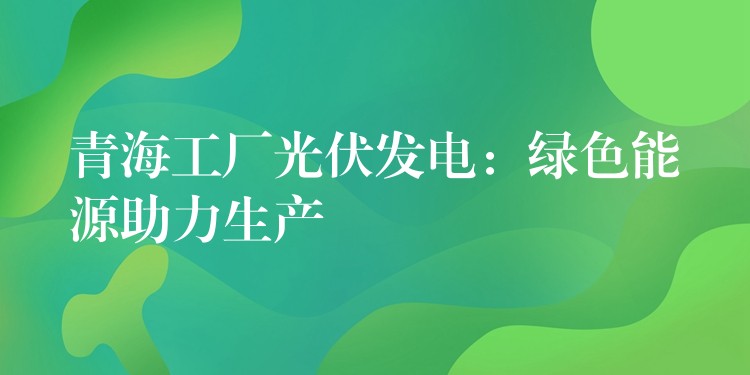 青海工厂光伏发电：绿色能源助力生产